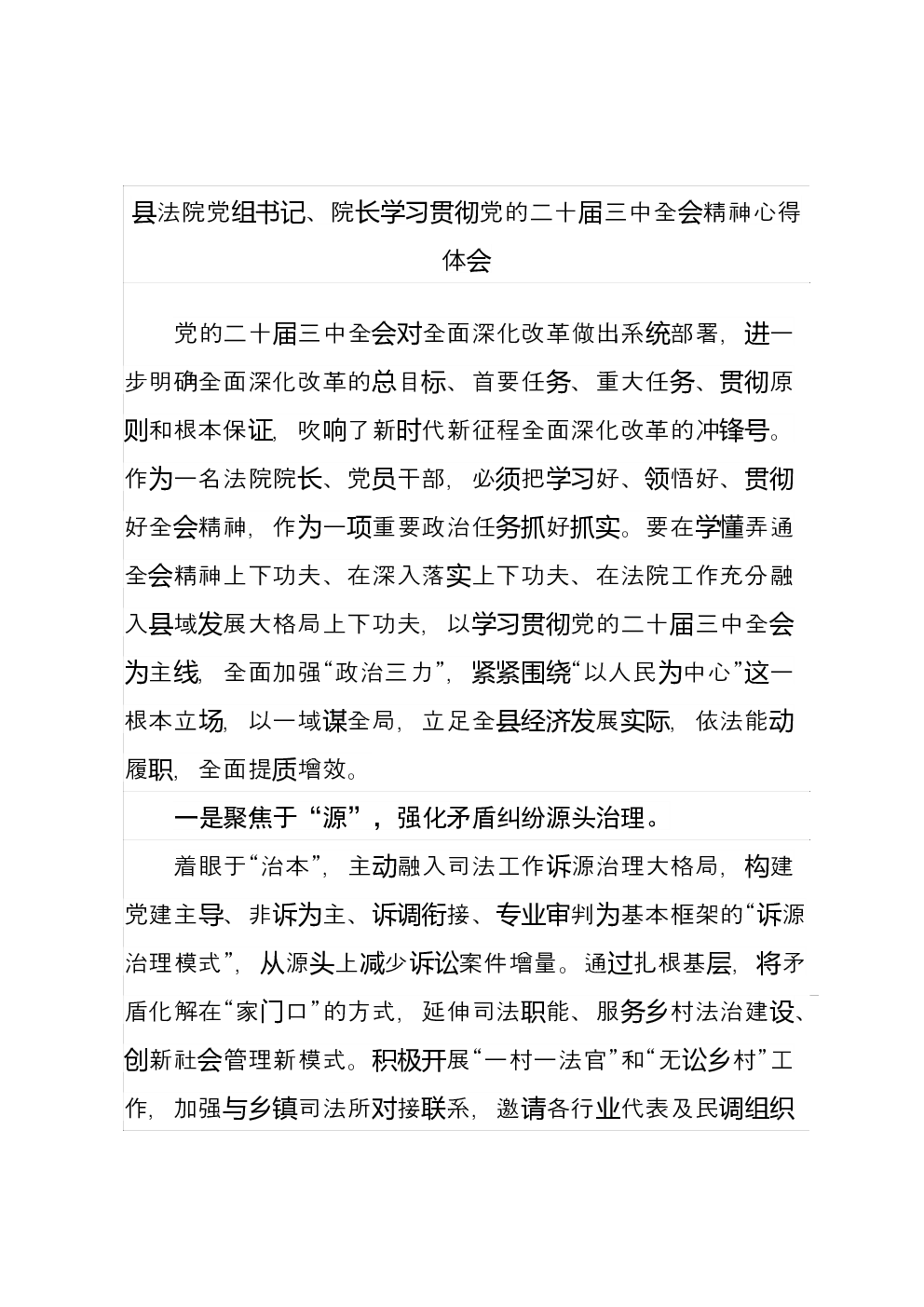 县法院党组书记、院长学习贯彻党的二十届三中全会精神心得体会

党的二十届三中全会对全面深化改革做出系统部署，进一步明确全面深化改革的总目标、首要任务、重大任务、贯彻原则和根本保证，吹响了新时代新征程全面深化改革的冲锋号。作为一名法院院长、党员干部，必须把学习好、领悟好、贯彻好全会精神，作为一项重要政治任务抓好抓实。要在学懂弄通全会精神上下功夫、在深入落实上下功夫、在法院工作充分融入县域发展大格局上下功夫，以学习贯彻党的二十届三中全会为主线，全面加强“政治三力”，紧紧围绕“以人民为中心”这一根本立场，以一域谋全局，立足全县经济发展实际，依法能动履职，全面提质增效。

一是聚焦于“源”，强化矛盾纠纷源头治理。

着眼于“治本”，主动融入司法工作诉源治理大格局，构建党建主导、非诉为主、诉调衔接、专业审判为基本框架的“诉源治理模式”，从源头上减少诉讼案件增量。通过扎根基层，将矛盾化解在“家门口”的方式，延伸司法职能、服务乡村法治建设、创新社会管理新模式。积极开展“一村一法官”和“无讼乡村”工作，加强与乡镇司法所对接联系，邀请各行业代表及民调组织